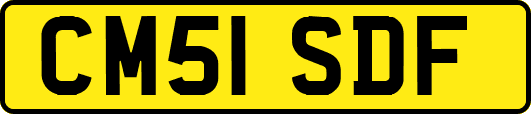 CM51 SDF